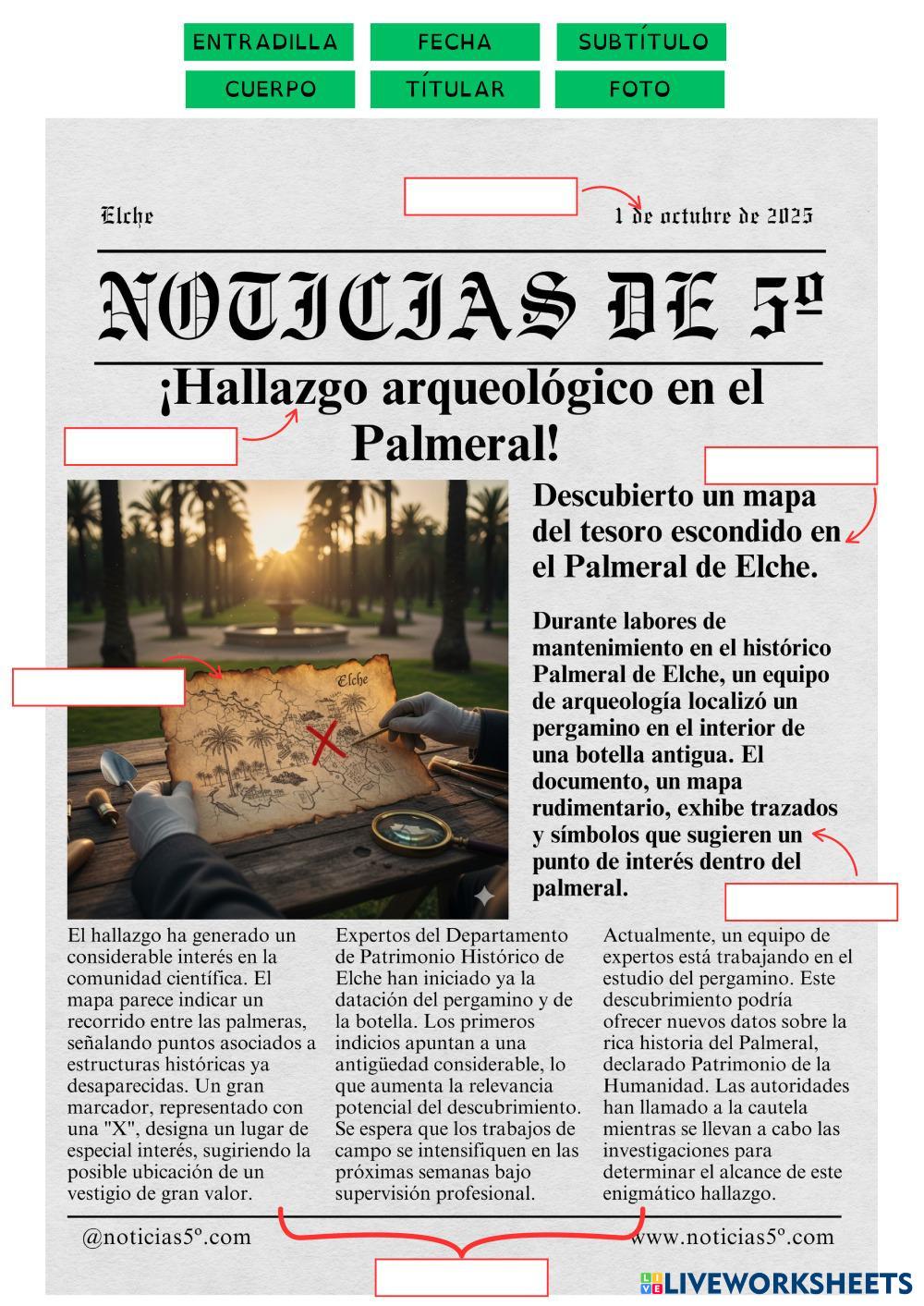 ENTRADILLA FECHA SUBTÍTULO
CUERPO TÍTULAR FOTO

Elche 1 de octubre de 2025

NOTICIAS DE 5º

¡Hallazgo arqueológico en el Palmeral!

Elche

Descubierto un mapa del tesoro escondido en el Palmeral de Elche.

Durante labores de mantenimiento en el histórico Palmeral de Elche, un equipo de arqueología localizó un pergamino en el interior de una botella antigua. El documento, un mapa rudimentario, exhibe trazados y símbolos que sugieren un punto de interés dentro del palmeral.

El hallazgo ha generado un considerable interés en la comunidad científica. El mapa parece indicar un recorrido entre las palmeras, señalando puntos asociados a estructuras históricas ya desaparecidas. Un gran marcador, representado con una "X", designa un lugar de especial interés, sugiriendo la posible ubicación de un vestigio de gran valor.

Expertos del Departamento de Patrimonio Histórico de Elche han iniciado ya la datación del pergamino y de la botella. Los primeros indicios apuntan a una antigüedad considerable, lo que aumenta la relevancia potencial del descubrimiento. Se espera que los trabajos de campo se intensifiquen en las próximas semanas bajo supervisión profesional.

Actualmente, un equipo de expertos está trabajando en el estudio del pergamino. Este descubrimiento podría ofrecer nuevos datos sobre la rica historia del Palmeral, declarado Patrimonio de la Humanidad. Las autoridades han llamado a la cautela mientras se llevan a cabo las investigaciones para determinar el alcance de este enigmático hallazgo.

@noticias5º.com www.noticias5º.com

LIVEWORKSHEETS